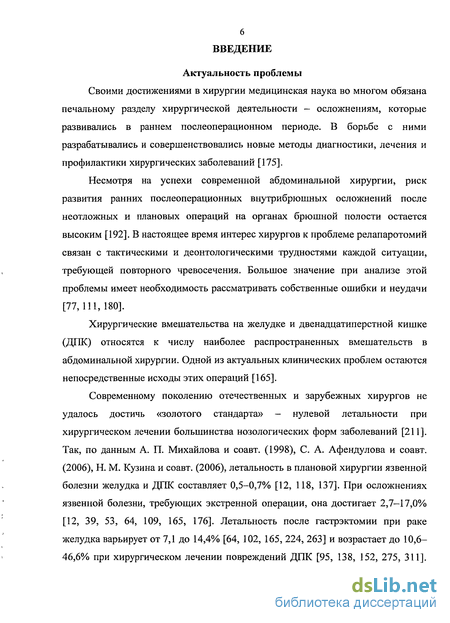 6

ВВЕДЕНИЕ

Актуальность проблемы

Своими достижениями в хирургии медицинская наука во многом обязана печальному разделу хирургической деятельности – осложнениям, которые развивались в раннем послеоперационном периоде. В борьбе с ними разрабатывались и совершенствовались новые методы диагностики, лечения и профилактики хирургических заболеваний [175].

Несмотря на успехи современной абдоминальной хирургии, риск развития ранних послеоперационных внутрибрюшных осложнений после неотложных и плановых операций на органах брюшной полости остается высоким [192]. В настоящее время интерес хирургов к проблеме релапаротомий связан с тактическими и деонтологическими трудностями каждой ситуации, требующей повторного чревосечения. Большое значение при анализе этой проблемы имеет необходимость рассматривать собственные ошибки и неудачи [77, 111, 180].

Хирургические вмешательства на желудке и двенадцатиперстной кишке (ДПК) относятся к числу наиболее распространенных вмешательств в абдоминальной хирургии. Одной из актуальных клинических проблем остаются непосредственные исходы этих операций [165].

Современному поколению отечественных и зарубежных хирургов не удалось достичь «золотого стандарта» – нулевой летальности при хирургическом лечении большинства нозологических форм заболеваний [211]. Так, по данным А. П. Михайлова и соавт. (1998), С. А. Афендулова и соавт. (2006), Н. М. Кузина и соавт. (2006), летальность в плановой хирургии язвенной болезни желудка и ДПК составляет 0,5–0,7% [12, 118, 137]. При осложнениях язвенной болезни, требующих экстренной операции, она достигает 2,7–17,0% [12, 39, 53, 64, 109, 165, 176]. Летальность после гастрэктомии при раке желудка варьирует от 7,1 до 14,4% [64, 102, 165, 224, 263] и возрастает до 10,6–46,6% при хирургическом лечении повреждений ДПК [95, 138, 152, 275, 311].

dsLib.net
библиотека диссертаций